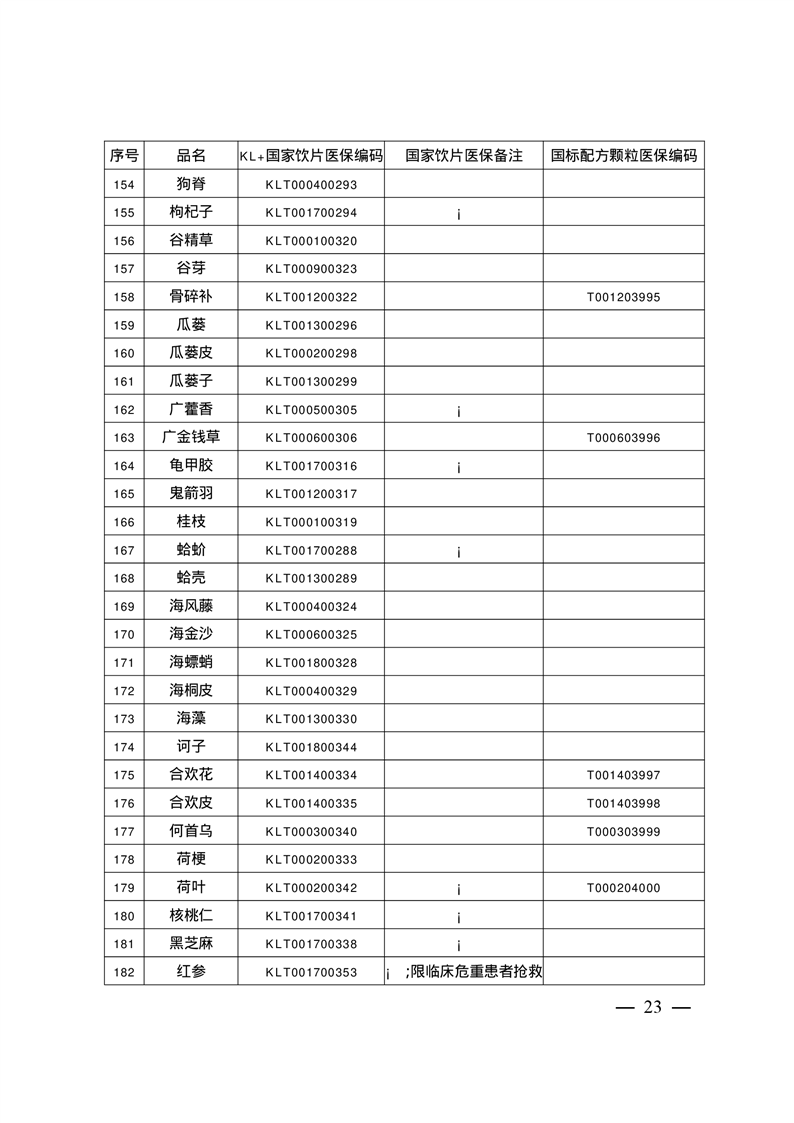 | 序号 | 品名 | KL+国家饮片医保编码 | 国家饮片医保备注 | 国标配方颗粒医保编码 |
|---|---|---|---|---|
| 154 | 狗脊 | KLT000400293 | | |
| 155 | 枸杞子 | KLT001700294 | ¡ | |
| 156 | 谷精草 | KLT000100320 | | |
| 157 | 谷芽 | KLT000900323 | | |
| 158 | 骨碎补 | KLT001200322 | | T001203995 |
| 159 | 瓜蒌 | KLT001300296 | | |
| 160 | 瓜蒌皮 | KLT000200298 | | |
| 161 | 瓜蒌子 | KLT001300299 | | |
| 162 | 广藿香 | KLT000500305 | ¡ | |
| 163 | 广金钱草 | KLT000600306 | | T000603996 |
| 164 | 龟甲胶 | KLT001700316 | ¡ | |
| 165 | 鬼箭羽 | KLT001200317 | | |
| 166 | 桂枝 | KLT000100319 | | |
| 167 | 蛤蚧 | KLT001700288 | ¡ | |
| 168 | 蛤壳 | KLT001300289 | | |
| 169 | 海风藤 | KLT000400324 | | |
| 170 | 海金沙 | KLT000600325 | | |
| 171 | 海螵蛸 | KLT001800328 | | |
| 172 | 海桐皮 | KLT000400329 | | |
| 173 | 海藻 | KLT001300330 | | |
| 174 | 诃子 | KLT001800344 | | |
| 175 | 合欢花 | KLT001400334 | | T001403997 |
| 176 | 合欢皮 | KLT001400335 | | T001403998 |
| 177 | 何首乌 | KLT000300340 | | T000303999 |
| 178 | 荷梗 | KLT000200333 | | |
| 179 | 荷叶 | KLT000200342 | ¡ | T000204000 |
| 180 | 核桃仁 | KLT001700341 | ¡ | |
| 181 | 黑芝麻 | KLT001700338 | ¡ | |
| 182 | 红参 | KLT001700353 | ¡ ;限临床危重患者抢救 | |

— 23 —